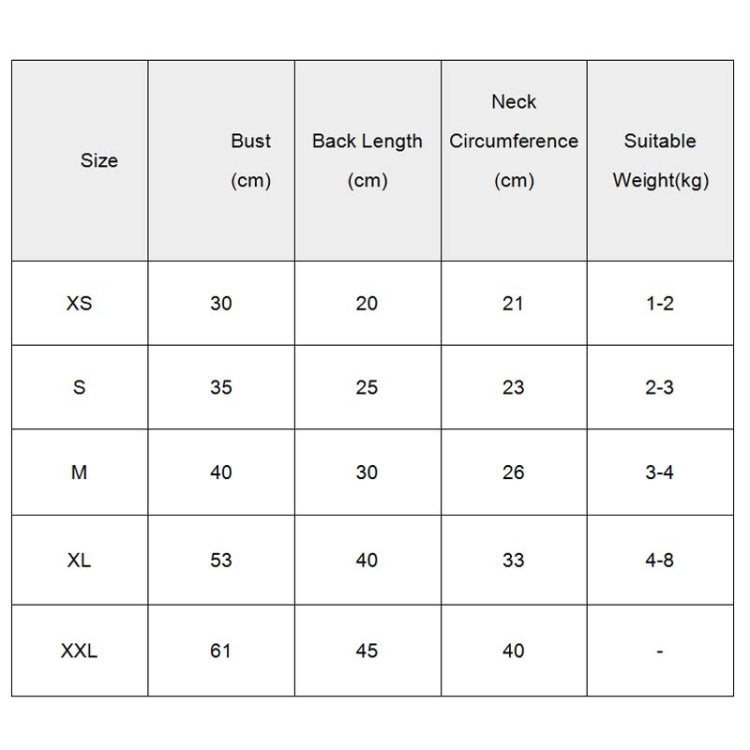 | Size | Bust (cm) | Back Length (cm) | Neck Circumference (cm) | Suitable Weight(kg) |
|---|---|---|---|---|
| XS | 30 | 20 | 21 | 1-2 |
| S | 35 | 25 | 23 | 2-3 |
| M | 40 | 30 | 26 | 3-4 |
| XL | 53 | 40 | 33 | 4-8 |
| XXL | 61 | 45 | 40 | - |